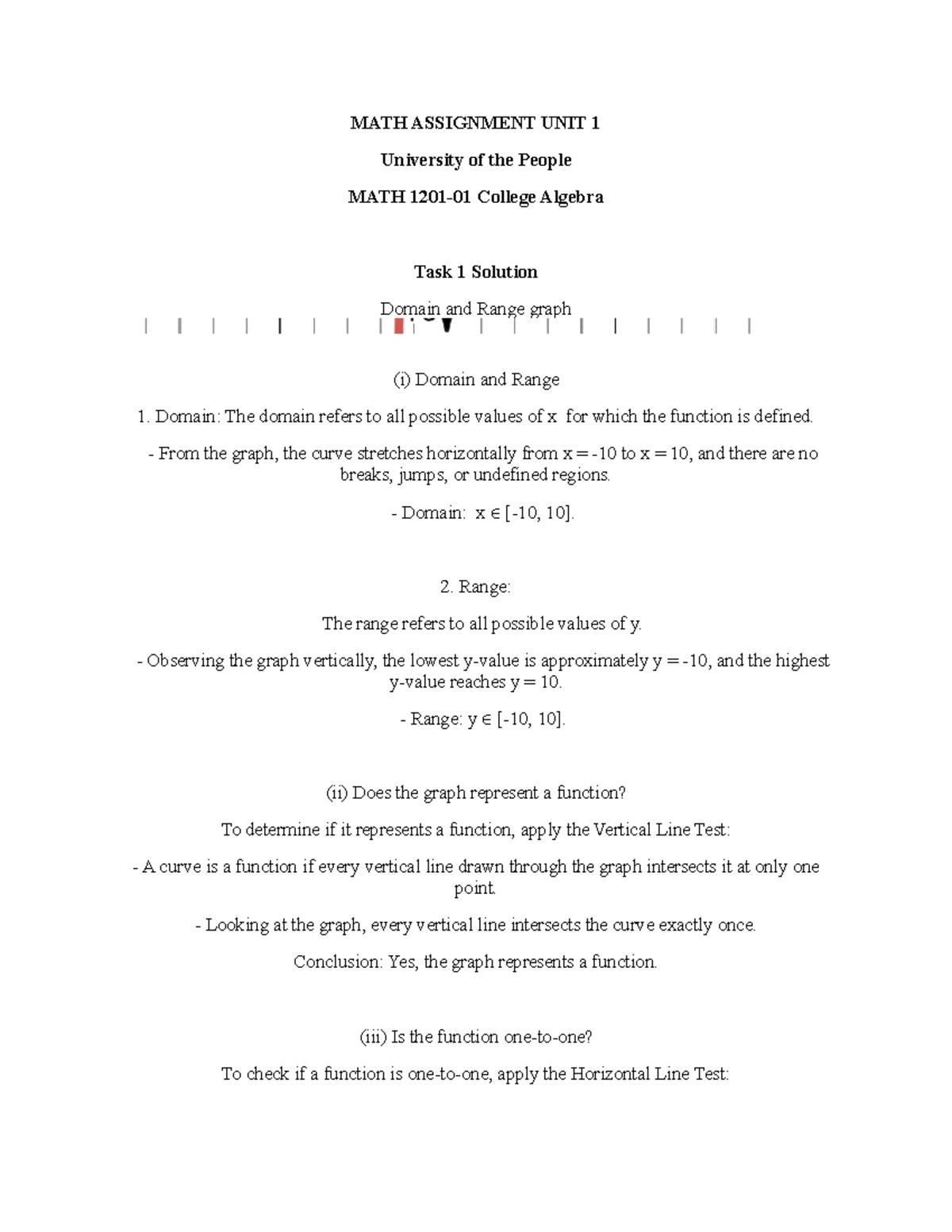 MATH ASSIGNMENT UNIT 1

University of the People

MATH 1201-01 College Algebra

Task 1 Solution

Domain and Range graph

(i) Domain and Range

1. Domain: The domain refers to all possible values of x for which the function is defined.

- From the graph, the curve stretches horizontally from x = -10 to x = 10, and there are no breaks, jumps, or undefined regions.

- Domain: x ∈ [-10, 10].

2. Range:

The range refers to all possible values of y.

- Observing the graph vertically, the lowest y-value is approximately y = -10, and the highest y-value reaches y = 10.

- Range: y ∈ [-10, 10].

(ii) Does the graph represent a function?

To determine if it represents a function, apply the Vertical Line Test:

- A curve is a function if every vertical line drawn through the graph intersects it at only one point.

- Looking at the graph, every vertical line intersects the curve exactly once.

Conclusion: Yes, the graph represents a function.

(iii) Is the function one-to-one?

To check if a function is one-to-one, apply the Horizontal Line Test: